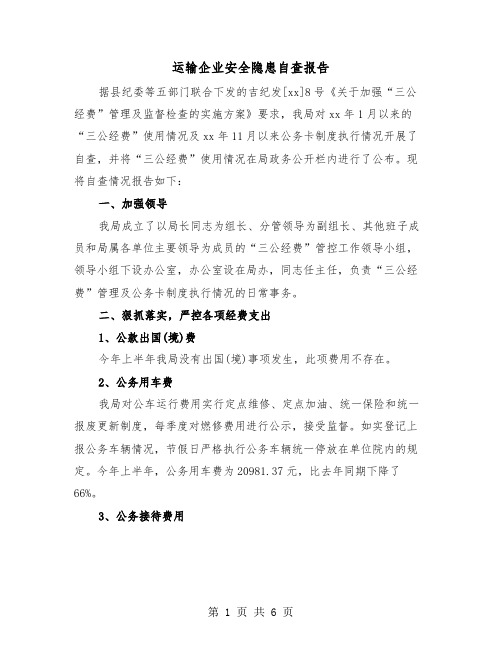 运输企业安全隐患自查报告

据县纪委等五部门联合下发的吉纪发[xx]8号《关于加强“三公经费”管理及监督检查的实施方案》要求，我局对xx年1月以来的“三公经费”使用情况及xx年11月以来公务卡制度执行情况开展了自查，并将“三公经费”使用情况在局政务公开栏内进行了公布。现将自查情况报告如下：

一、加强领导

我局成立了以局长同志为组长、分管领导为副组长、其他班子成员和局属各单位主要领导为成员的“三公经费”管控工作领导小组，领导小组下设办公室，办公室设在局办，同志任主任，负责“三公经费”管理及公务卡制度执行情况的日常事务。

二、狠抓落实，严控各项经费支出

1、公款出国(境)费

今年上半年我局没有出国(境)事项发生，此项费用不存在。

2、公务用车费

我局对公车运行费用实行定点维修、定点加油、统一保险和统一报废更新制度，每季度对燃修费用进行公示，接受监督。如实登记上报公务车辆情况，节假日严格执行公务车辆统一停放在单位院内的规定。今年上半年，公务用车费为20981.37元，比去年同期下降了66%。

3、公务接待费用

第 1 页 共 6 页